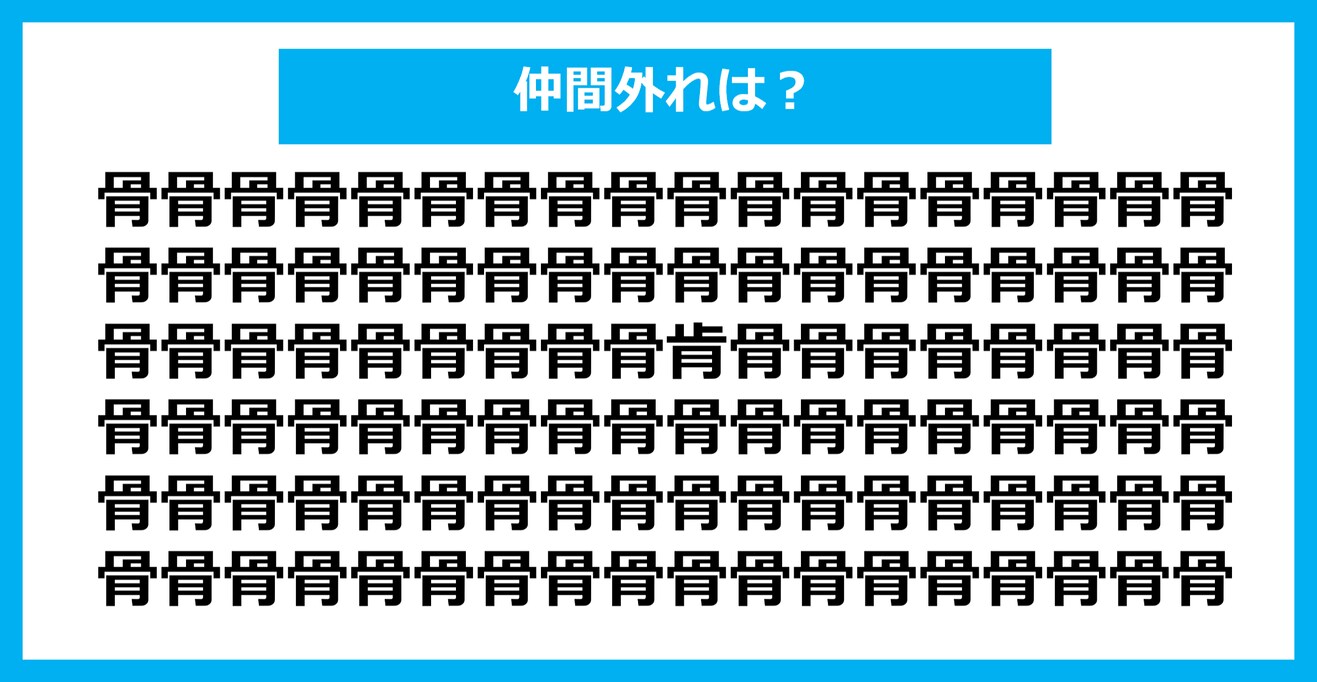 仲間外れは？

骨骨骨骨骨骨骨骨骨骨骨骨骨骨骨骨骨骨
骨骨骨骨骨骨骨骨骨骨骨骨骨骨骨骨骨骨
骨骨骨骨骨骨骨骨骨肯骨骨骨骨骨骨骨骨
骨骨骨骨骨骨骨骨骨骨骨骨骨骨骨骨骨骨
骨骨骨骨骨骨骨骨骨骨骨骨骨骨骨骨骨骨
骨骨骨骨骨骨骨骨骨骨骨骨骨骨骨骨骨骨